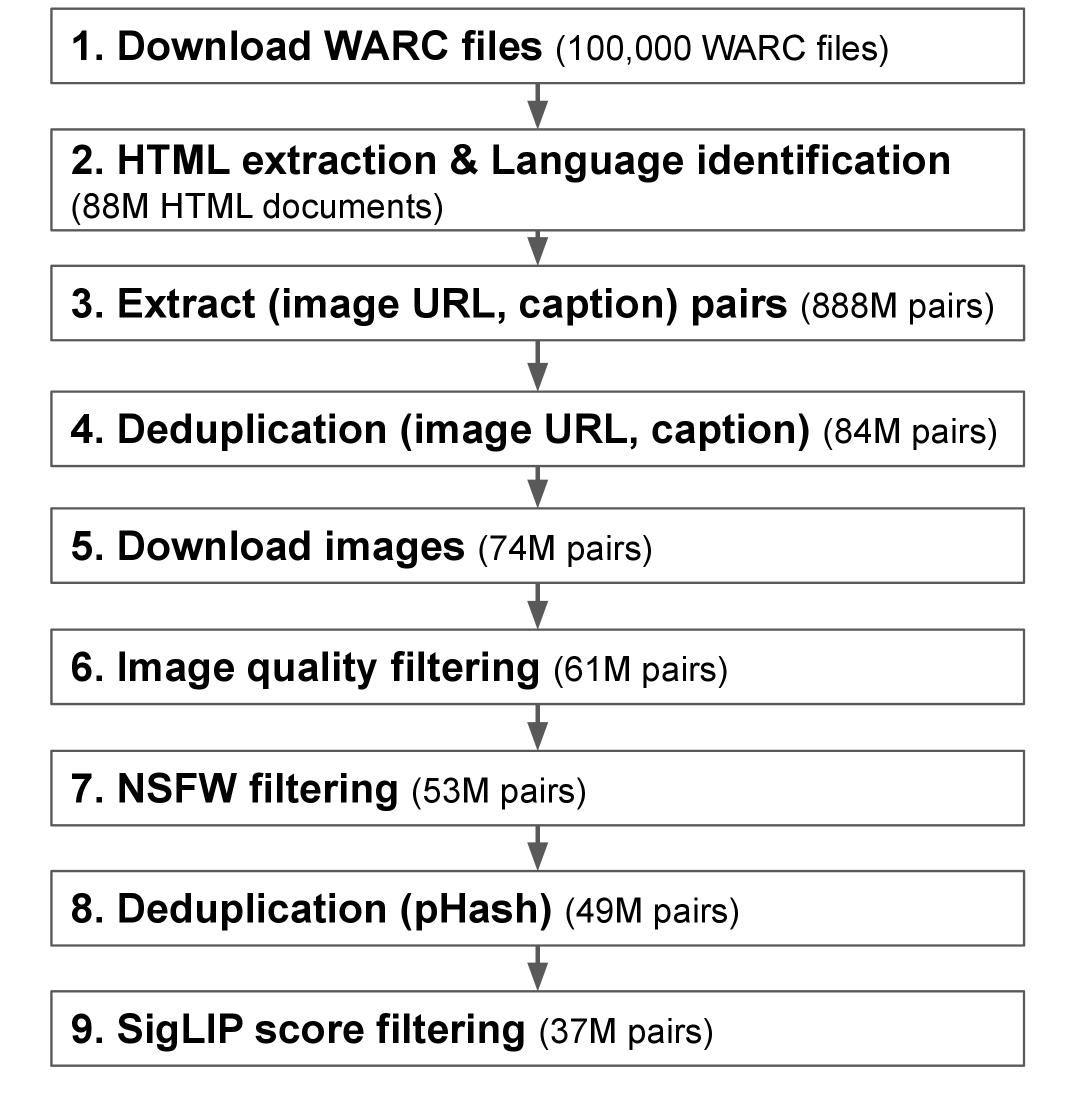 1. Download WARC files (100,000 WARC files)

2. HTML extraction & Language identification (88M HTML documents)

3. Extract (image URL, caption) pairs (888M pairs)

4. Deduplication (image URL, caption) (84M pairs)

5. Download images (74M pairs)

6. Image quality filtering (61M pairs)

7. NSFW filtering (53M pairs)

8. Deduplication (pHash) (49M pairs)

9. SigLIP score filtering (37M pairs)